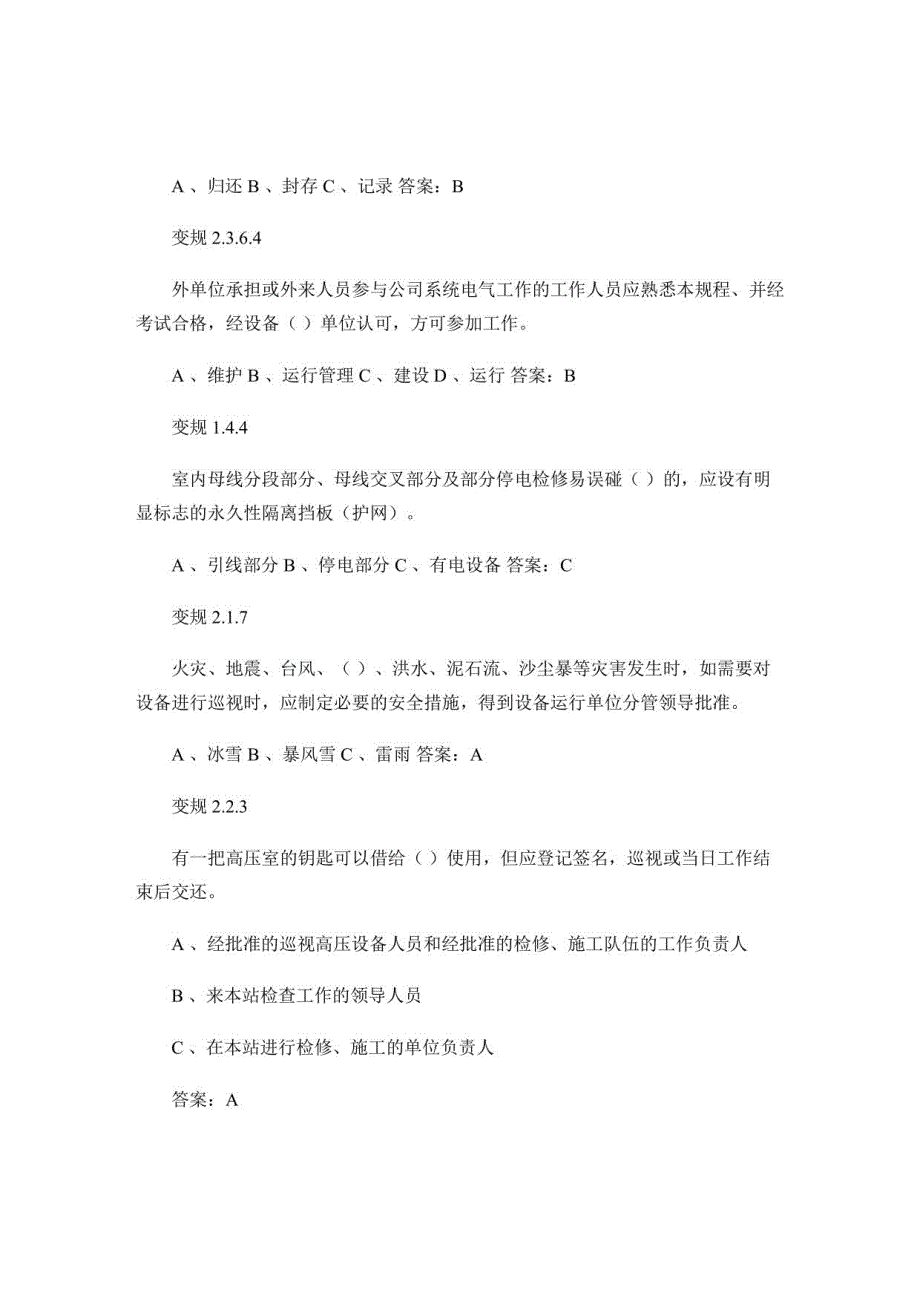 A 、归还 B 、封存 C 、记录 答案：B

变规 2.3.6.4

外单位承担或外来人员参与公司系统电气工作的工作人员应熟悉本规程、并经考试合格，经设备（ ）单位认可，方可参加工作。

A 、维护 B 、运行管理 C 、建设 D 、运行 答案：B

变规 1.4.4

室内母线分段部分、母线交叉部分及部分停电检修易误碰（ ）的，应设有明显标志的永久性隔离挡板（护网）。

A 、引线部分 B 、停电部分 C 、有电设备 答案：C

变规 2.1.7

火灾、地震、台风、（ ）、洪水、泥石流、沙尘暴等灾害发生时，如需要对设备进行巡视时，应制定必要的安全措施，得到设备运行单位分管领导批准。

A 、冰雪 B 、暴风雪 C 、雷雨 答案：A

变规 2.2.3

有一把高压室的钥匙可以借给（ ）使用，但应登记签名，巡视或当日工作结束后交还。

A 、经批准的巡视高压设备人员和经批准的检修、施工队伍的工作负责人

B 、来本站检查工作的领导人员

C 、在本站进行检修、施工的单位负责人

答案：A